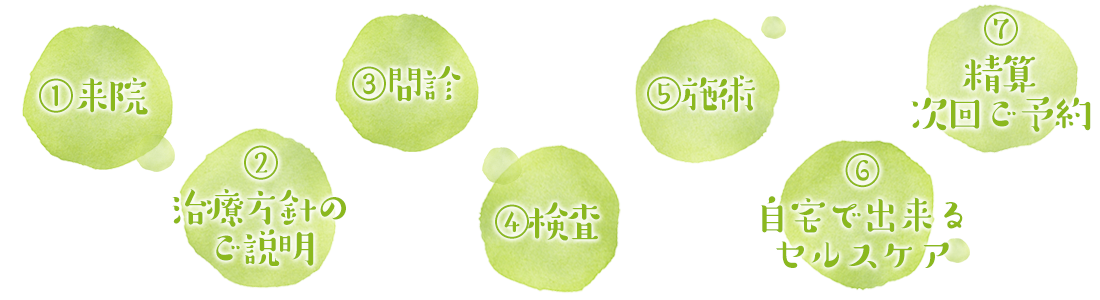 ①来院

②
治療方針の
ご説明

③問診

④検査

⑤施術

⑥
自宅で出来る
セルスケア

⑦
精算
次回ご予約